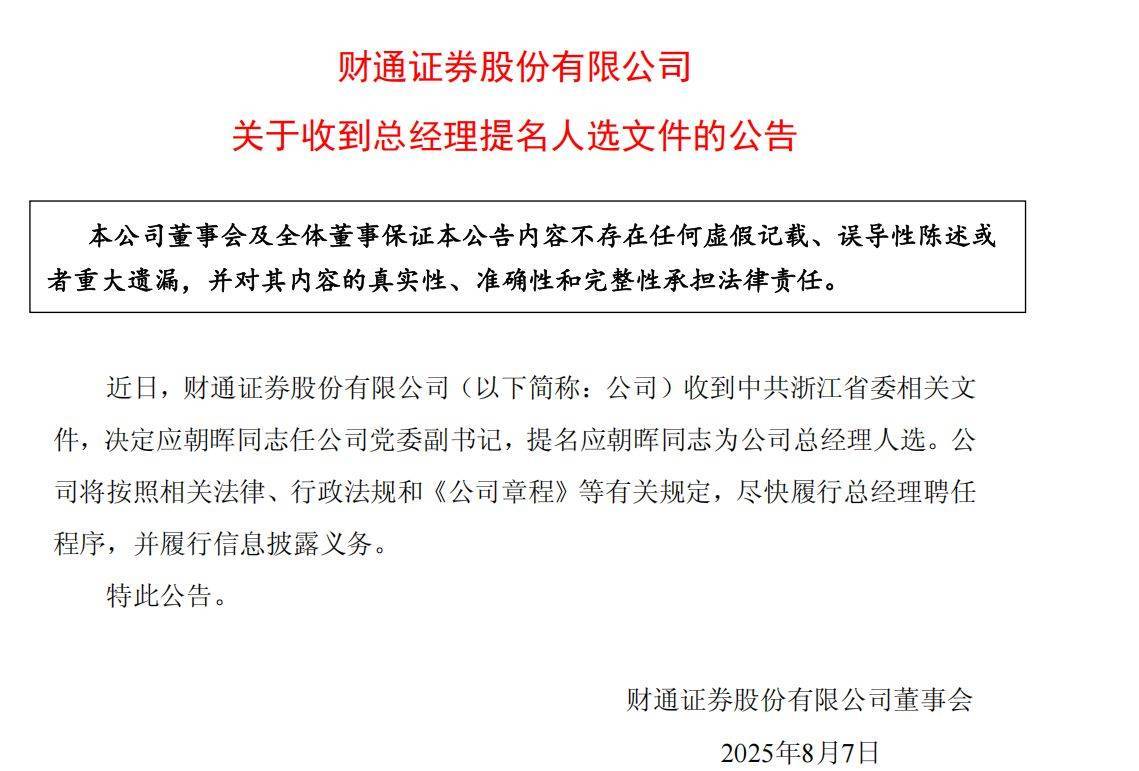 财通证券股份有限公司

关于收到总经理提名人选文件的公告

本公司董事会及全体董事保证本公告内容不存在任何虚假记载、误导性陈述或者重大遗漏，并对其内容的真实性、准确性和完整性承担法律责任。

近日，财通证券股份有限公司（以下简称：公司）收到中共浙江省委相关文件，决定应朝晖同志任公司党委副书记，提名应朝晖同志为公司总经理人选。公司将按照相关法律、行政法规和《公司章程》等有关规定，尽快履行总经理聘任程序，并履行信息披露义务。

特此公告。

财通证券股份有限公司董事会

2025年8月7日